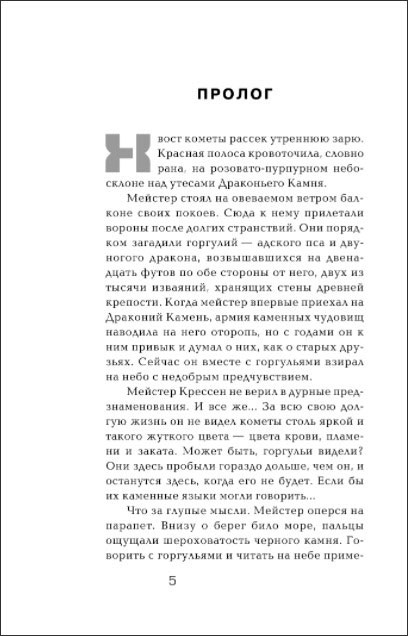 ПРОЛОГ

Хвост кометы рассек утреннюю зарю. Красная полоса кровоточила, словно рана, на розовато-пурпурном небосклоне над утесами Драконьего Камня.

Мейстер стоял на овеваемом ветром балконе своих покоев. Сюда к нему прилетали вороны после долгих странствий. Они порядком загадили горгулий — адского пса и двуногого дракона, возвышавшихся на двенадцать футов по обе стороны от него, двух из тысячи изваяний, хранящих стены древней крепости. Когда мейстер впервые приехал на Драконий Камень, армия каменных чудовищ наводила на него оторопь, но с годами он к ним привык и думал о них, как о старых друзьях. Сейчас он вместе с горгульями взирал на небо с недобрым предчувствием.

Мейстер Крессен не верил в дурные предзнаменования. И все же... За всю свою долгую жизнь он не видел кометы столь яркой и такого жуткого цвета — цвета крови, пламени и заката. Может быть, горгульи видели? Они здесь пробыли гораздо дольше, чем он, и останутся здесь, когда его не будет. Если бы их каменные языки могли говорить...

Что за глупые мысли. Мейстер оперся на парапет. Внизу о берег било море, пальцы ощущали шероховатость черного камня. Говорить с горгульями и читать на небе приме-

5